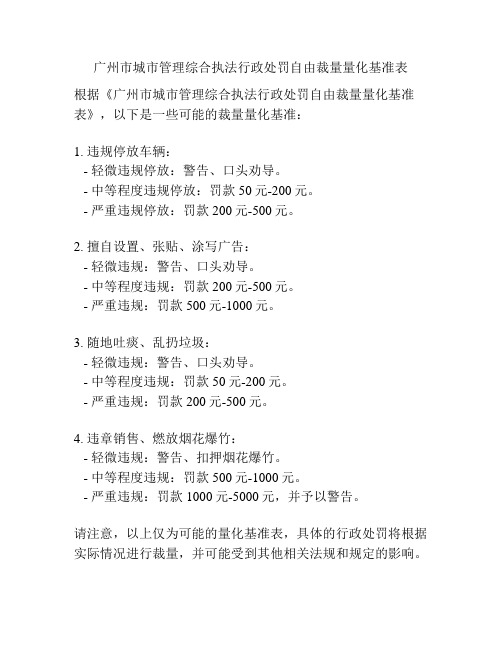 广州市城市管理综合执法行政处罚自由裁量量化基准表

根据《广州市城市管理综合执法行政处罚自由裁量量化基准表》，以下是一些可能的裁量量化基准：

1. 违规停放车辆：
- 轻微违规停放：警告、口头劝导。
- 中等程度违规停放：罚款 50 元-200 元。
- 严重违规停放：罚款 200 元-500 元。

2. 擅自设置、张贴、涂写广告：
- 轻微违规：警告、口头劝导。
- 中等程度违规：罚款 200 元-500 元。
- 严重违规：罚款 500 元-1000 元。

3. 随地吐痰、乱扔垃圾：
- 轻微违规：警告、口头劝导。
- 中等程度违规：罚款 50 元-200 元。
- 严重违规：罚款 200 元-500 元。

4. 违章销售、燃放烟花爆竹：
- 轻微违规：警告、扣押烟花爆竹。
- 中等程度违规：罚款 500 元-1000 元。
- 严重违规：罚款 1000 元-5000 元，并予以警告。

请注意，以上仅为可能的量化基准表，具体的行政处罚将根据实际情况进行裁量，并可能受到其他相关法规和规定的影响。